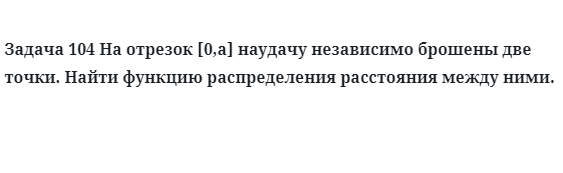 Задача 104 На отрезок [0,a] наудачу независимо брошены две точки. Найти функцию распределения расстояния между ними.